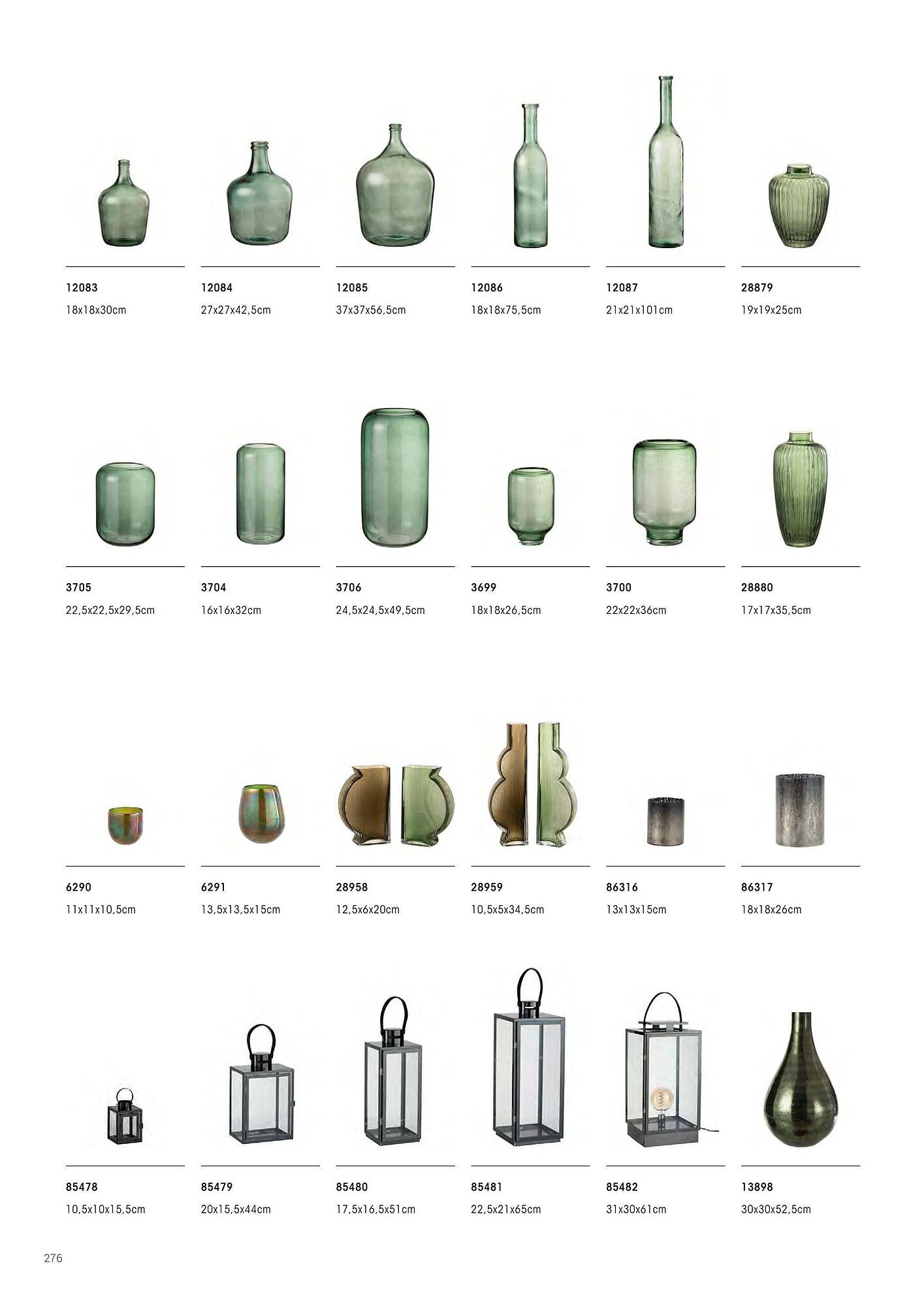 12083
18x18x30cm

12084
27x27x42,5cm

12085
37x37x56,5cm

12086
18x18x75,5cm

12087
21x21x101cm

28879
19x19x25cm

3705
22,5x22,5x29,5cm

3704
16x16x32cm

3706
24,5x24,5x49,5cm

3699
18x18x26,5cm

3700
22x22x36cm

28880
17x17x35,5cm

6290
11x11x10,5cm

6291
13,5x13,5x15cm

28958
12,5x6x20cm

28959
10,5x5x34,5cm

86316
13x13x15cm

86317
18x18x26cm

85478
10,5x10x15,5cm

85479
20x15,5x44cm

85480
17,5x16,5x51cm

85481
22,5x21x65cm

85482
31x30x61cm

13898
30x30x52,5cm

276